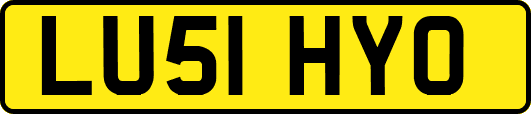 LU51 HYO